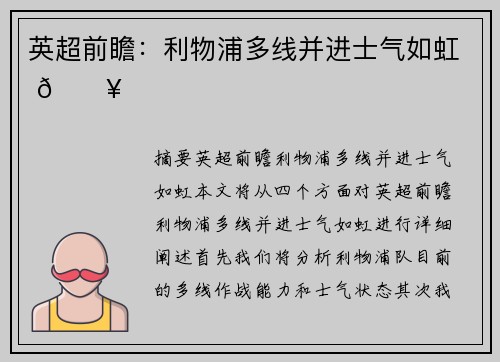 英超前瞻：利物浦多线并进士气如虹 ð ¥

摘要英超前瞻利物浦多线并进士气如虹本文将从四个方面对英超前瞻利物浦多线并进士气如虹进行详细阐述首先我们将分析利物浦队目前的多线作战能力和士气状态其次我